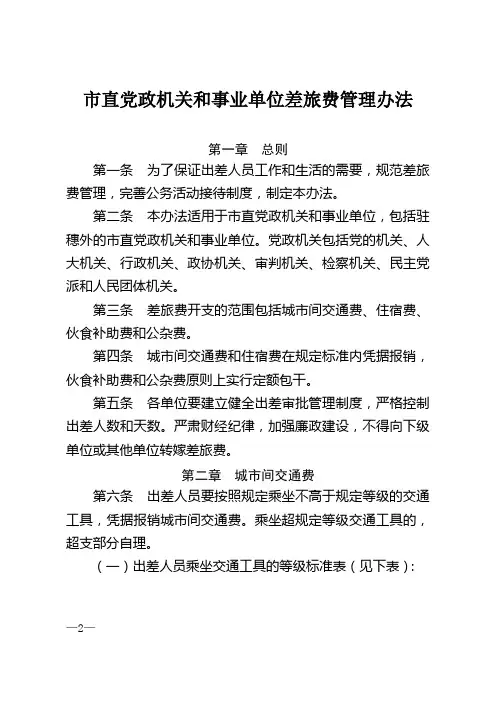 市直党政机关和事业单位差旅费管理办法

第一章　总则

第一条　为了保证出差人员工作和生活的需要，规范差旅费管理，完善公务活动接待制度，制定本办法。

第二条　本办法适用于市直党政机关和事业单位，包括驻穗外的市直党政机关和事业单位。党政机关包括党的机关、人大机关、行政机关、政协机关、审判机关、检察机关、民主党派和人民团体机关。

第三条　差旅费开支的范围包括城市间交通费、住宿费、伙食补助费和公杂费。

第四条　城市间交通费和住宿费在规定标准内凭据报销，伙食补助费和公杂费原则上实行定额包干。

第五条　各单位要建立健全出差审批管理制度，严格控制出差人数和天数。严肃财经纪律，加强廉政建设，不得向下级单位或其他单位转嫁差旅费。

第二章　城市间交通费

第六条　出差人员要按照规定乘坐不高于规定等级的交通工具，凭据报销城市间交通费。乘坐超规定等级交通工具的，超支部分自理。

（一）出差人员乘坐交通工具的等级标准表（见下表）：

—2—